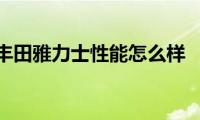 丰田雅力士性能怎么样